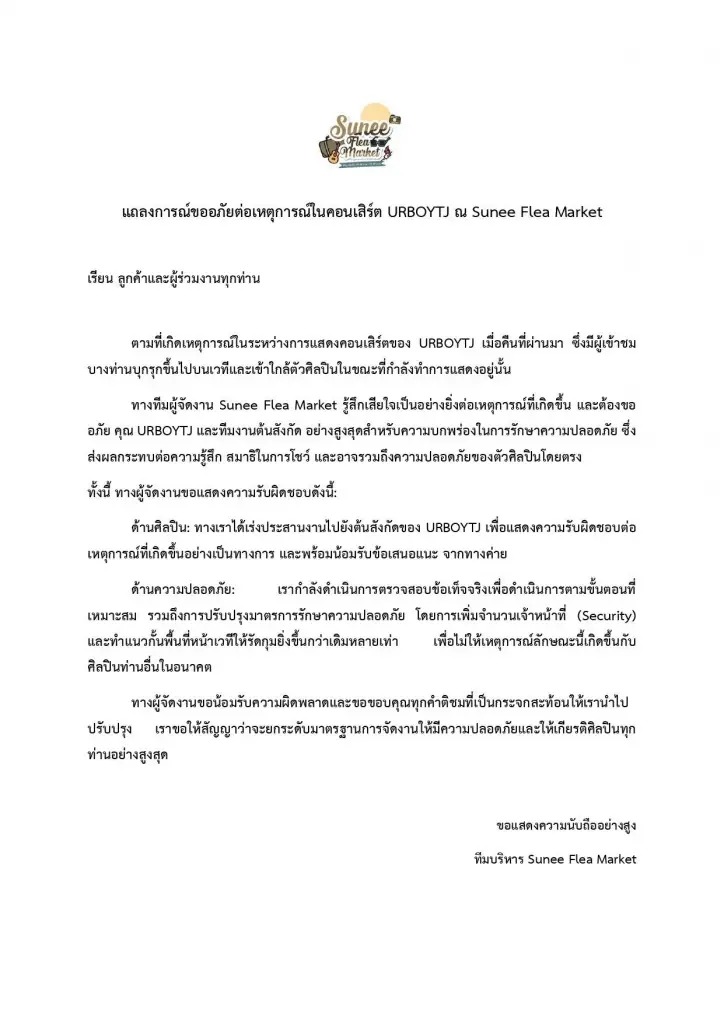 Sunee Flea Market

แถลงการณ์ขออภัยต่อเหตุการณ์ในคอนเสิร์ต URBOYTJ ณ Sunee Flea Market

เรียน ลูกค้าและผู้ร่วมงานทุกท่าน

ตามที่เกิดเหตุการณ์ในระหว่างการแสดงคอนเสิร์ตของ URBOYTJ เมื่อคืนที่ผ่านมา ซึ่งมีผู้เข้าชมบางท่านบุกรุกขึ้นไปบนเวทีและเข้าใกล้ตัวศิลปินในขณะที่กำลังทำการแสดงอยู่นั้น

ทางทีมผู้จัดงาน Sunee Flea Market รู้สึกเสียใจเป็นอย่างยิ่งต่อเหตุการณ์ที่เกิดขึ้น และต้องขออภัย คุณ URBOYTJ และทีมงานต้นสังกัด อย่างสูงสุดสำหรับความบกพร่องในการรักษาความปลอดภัย ซึ่งส่งผลกระทบต่อความรู้สึก สมาธิในการโชว์ และอาจรวมถึงความปลอดภัยของตัวศิลปินโดยตรง

ทั้งนี้ ทางผู้จัดงานขอแสดงความรับผิดชอบดังนี้:

ด้านศิลปิน: ทางเราได้เร่งประสานงานไปยังต้นสังกัดของ URBOYTJ เพื่อแสดงความรับผิดชอบต่อเหตุการณ์ที่เกิดขึ้นอย่างเป็นทางการ และพร้อมน้อมรับข้อเสนอแนะ จากทางค่าย

ด้านความปลอดภัย: เรากำลังดำเนินการตรวจสอบข้อเท็จจริงเพื่อดำเนินการตามขั้นตอนที่เหมาะสม รวมถึงการปรับปรุงมาตรการรักษาความปลอดภัย โดยการเพิ่มจำนวนเจ้าหน้าที่ (Security) และทำแนวกั้นพื้นที่หน้าเวทีให้รัดกุมยิ่งขึ้นกว่าเดิมหลายเท่า เพื่อไม่ให้เหตุการณ์ลักษณะนี้เกิดขึ้นกับศิลปินท่านอื่นในอนาคต

ทางผู้จัดงานขอน้อมรับความผิดพลาดและขอขอบคุณทุกคำติชมที่เป็นกระจกสะท้อนให้เรานำไปปรับปรุง เราขอให้สัญญาว่าจะยกระดับมาตรฐานการจัดงานให้มีความปลอดภัยและให้เกียรติศิลปินทุกท่านอย่างสูงสุด

ขอแสดงความนับถืออย่างสูง

ทีมบริหาร Sunee Flea Market